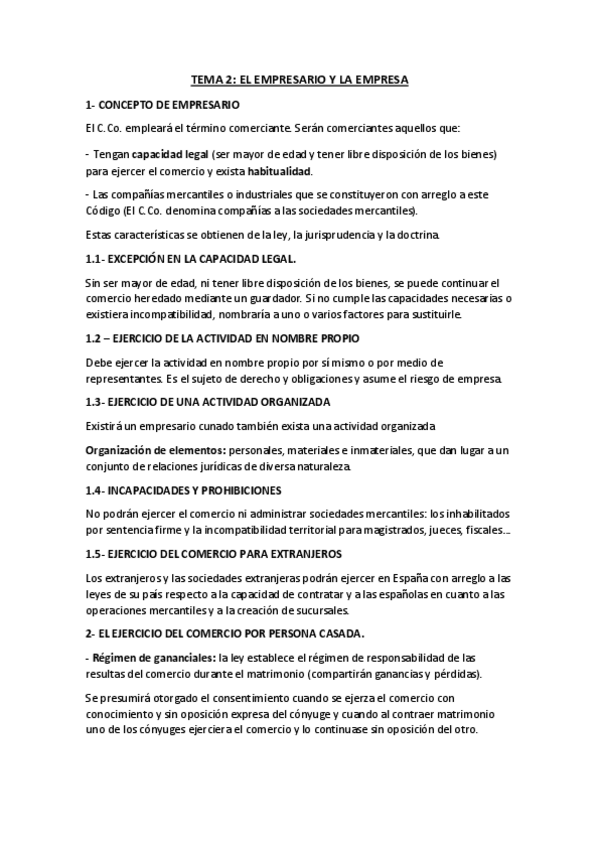 TEMA 2: EL EMPRESARIO Y LA EMPRESA

1- CONCEPTO DE EMPRESARIO

El C. Co. empleará el término comerciante. Serán comerciantes aquellos que:

- Tengan capacidad legal (ser mayor de edad y tener libre disposición de los bienes) para ejercer el comercio y exista habitualidad.

- Las compañías mercantiles o industriales que se constituyeron con arreglo a este Código (El C. Co. denomina compañías a las sociedades mercantiles).

Estas características se obtienen de la ley, la jurisprudencia y la doctrina.

1.1- EXCEPCIÓN EN LA CAPACIDAD LEGAL.

Sin ser mayor de edad, ni tener libre disposición de los bienes, se puede continuar el comercio heredado mediante un guardador. Si no cumple las capacidades necesarias o existiera incompatibilidad, nombraría a uno o varios factores para sustituirle.

1.2 – EJERCICIO DE LA ACTIVIDAD EN NOMBRE PROPIO

Debe ejercer la actividad en nombre propio por sí mismo o por medio de representantes. Es el sujeto de derecho y obligaciones y asume el riesgo de empresa.

1.3- EJERCICIO DE UNA ACTIVIDAD ORGANIZADA

Existirá un empresario cunado también exista una actividad organizada

Organización de elementos: personales, materiales e inmateriales, que dan lugar a un conjunto de relaciones jurídicas de diversa naturaleza.

1.4- INCAPACIDADES Y PROHIBICIONES

No podrán ejercer el comercio ni administrar sociedades mercantiles: los inhabilitados por sentencia firme y la incompatibilidad territorial para magistrados, jueces, fiscales...

1.5- EJERCICIO DEL COMERCIO PARA EXTRANJEROS

Los extranjeros y las sociedades extranjeras podrán ejercer en España con arreglo a las leyes de su país respecto a la capacidad de contratar y a las españolas en cuanto a las operaciones mercantiles y a la creación de sucursales.

2- EL EJERCICIO DEL COMERCIO POR PERSONA CASADA.

- Régimen de gananciales: la ley establece el régimen de responsabilidad de las resultas del comercio durante el matrimonio (compartirán ganancias y pérdidas).

Se presumirá otorgado el consentimiento cuando se ejerza el comercio con conocimiento y sin oposición expresa del cónyuge y cuando al contraer matrimonio uno de los cónyuges ejerciera el comercio y lo continuase sin oposición del otro.